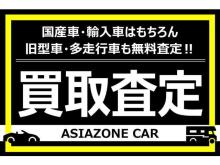 国産車・輸入車はもちろん
旧型車・多走行車も無料査定!!

買取査定

ASIAZONE CAR